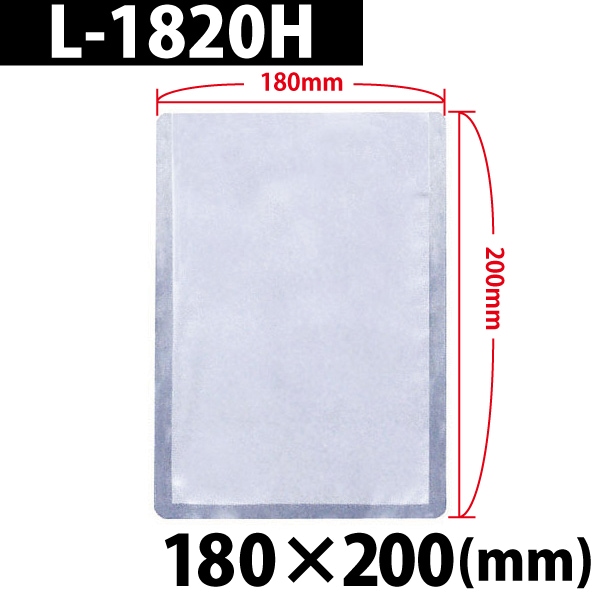 L-1820H

180mm

200mm

180×200(mm)